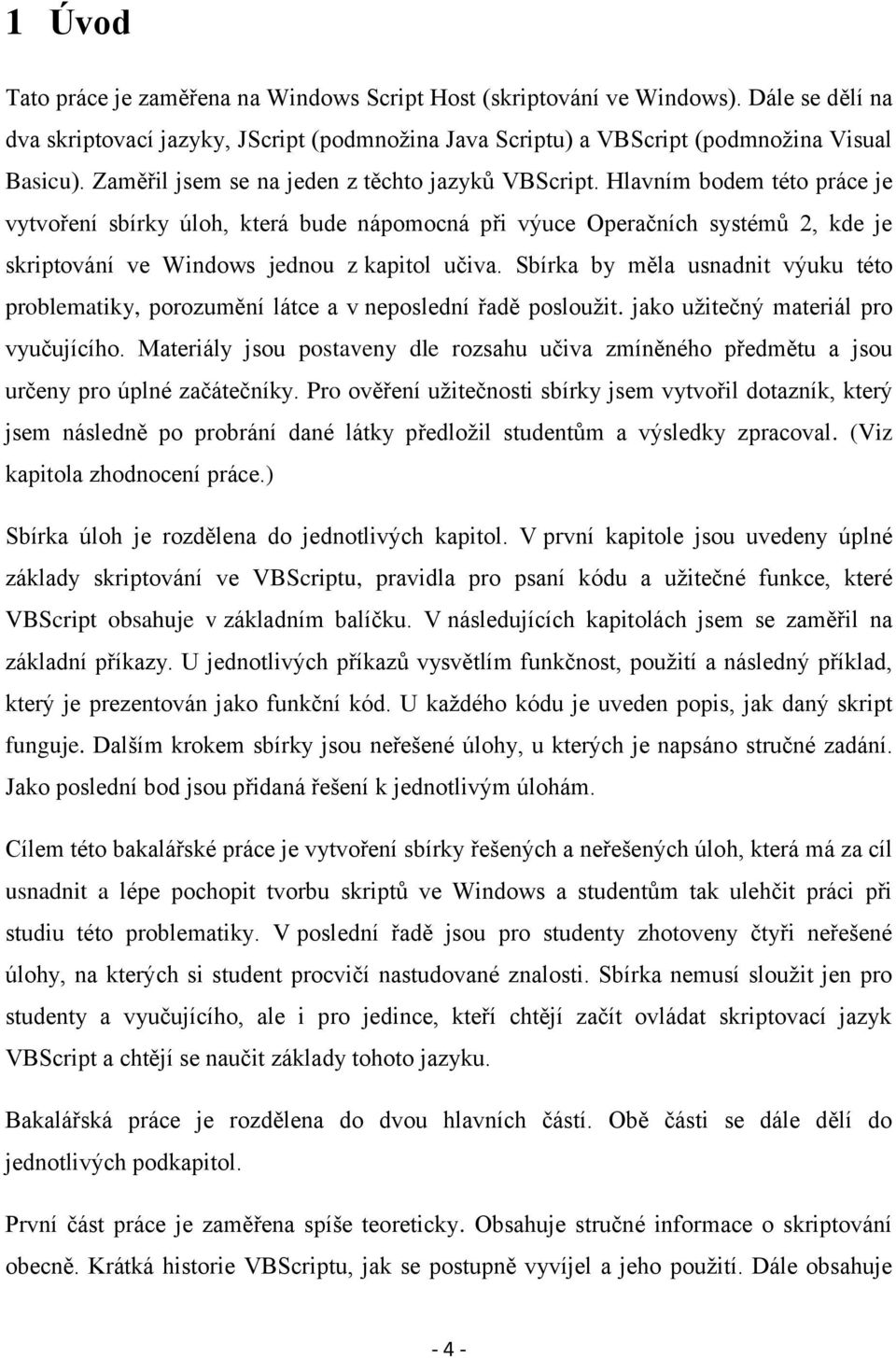 1 Úvod

Tato práce je zaměřena na Windows Script Host (skriptování ve Windows). Dále se dělí na dva skriptovací jazyky, JScript (podmnožina Java Scriptu) a VBScript (podmnožina Visual Basicu). Zaměřil jsem se na jeden z těchto jazyků VBScript. Hlavním bodem této práce je vytvoření sbírky úloh, která bude nápomocná při výuce Operačních systémů 2, kde je skriptování ve Windows jednou z kapitol učiva. Sbírka by měla usnadnit výuku této problematiky, porozumění látce a v neposlední řadě posloužit. jako užitečný materiál pro vyučujícího. Materiály jsou postaveny dle rozsahu učiva zmíněného předmětu a jsou určeny pro úplné začátečníky. Pro ověření užitečnosti sbírky jsem vytvořil dotazník, který jsem následně po probrání dané látky předložil studentům a výsledky zpracoval. (Viz kapitola zhodnocení práce.)

Sbírka úloh je rozdělena do jednotlivých kapitol. V první kapitole jsou uvedeny úplné základy skriptování ve VBScriptu, pravidla pro psaní kódu a užitečné funkce, které VBScript obsahuje v základním balíčku. V následujících kapitolách jsem se zaměřil na základní příkazy. U jednotlivých příkazů vysvětlím funkčnost, použití a následný příklad, který je prezentován jako funkční kód. U každého kódu je uveden popis, jak daný skript funguje. Dalším krokem sbírky jsou neřešené úlohy, u kterých je napsáno stručné zadání. Jako poslední bod jsou přidaná řešení k jednotlivým úlohám.

Cílem této bakalářské práce je vytvoření sbírky řešených a neřešených úloh, která má za cíl usnadnit a lépe pochopit tvorbu skriptů ve Windows a studentům tak ulehčit práci při studiu této problematiky. V poslední řadě jsou pro studenty zhotoveny čtyři neřešené úlohy, na kterých si student procvičí nastudované znalosti. Sbírka nemusí sloužit jen pro studenty a vyučujícího, ale i pro jedince, kteří chtějí začít ovládat skriptovací jazyk VBScript a chtějí se naučit základy tohoto jazyku.

Bakalářská práce je rozdělena do dvou hlavních částí. Obě části se dále dělí do jednotlivých podkapitol.

První část práce je zaměřena spíše teoreticky. Obsahuje stručné informace o skriptování obecně. Krátká historie VBScriptu, jak se postupně vyvíjel a jeho použití. Dále obsahuje

- 4 -